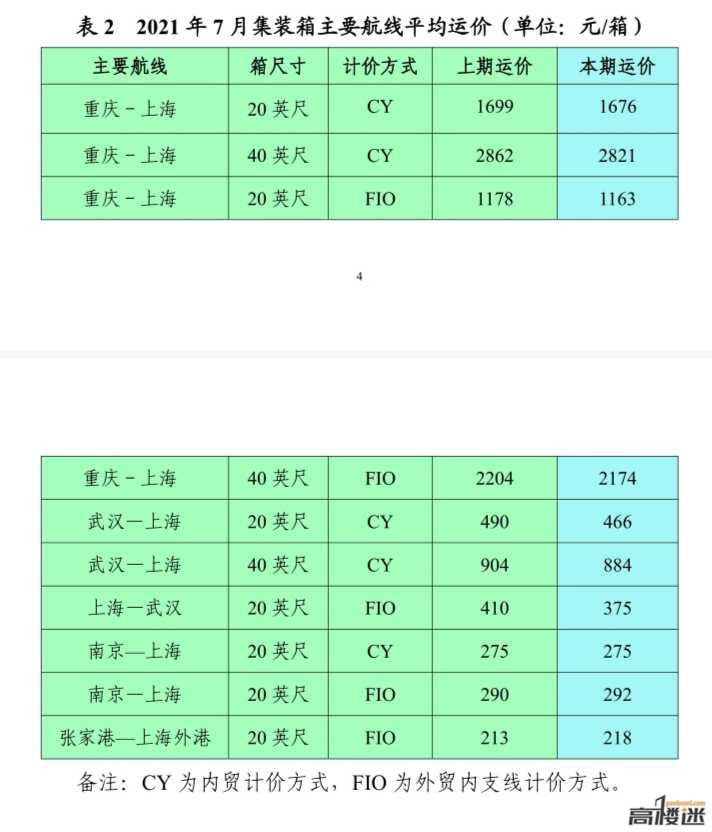 表2 2021年7月集装箱主要航线平均运价（单位：元/箱）

| 主要航线 | 箱尺寸 | 计价方式 | 上期运价 | 本期运价 |
|---|---|---|---|---|
| 重庆－上海 | 20英尺 | CY | 1699 | 1676 |
| 重庆－上海 | 40英尺 | CY | 2862 | 2821 |
| 重庆－上海 | 20英尺 | FIO | 1178 | 1163 |

4

| 重庆－上海 | 40英尺 | FIO | 2204 | 2174 |
|---|---|---|---|---|
| 武汉—上海 | 20英尺 | CY | 490 | 466 |
| 武汉—上海 | 40英尺 | CY | 904 | 884 |
| 上海—武汉 | 20英尺 | FIO | 410 | 375 |
| 南京—上海 | 20英尺 | CY | 275 | 275 |
| 南京—上海 | 20英尺 | FIO | 290 | 292 |
| 张家港—上海外港 | 20英尺 | FIO | 213 | 218 |

备注：CY为内贸计价方式，FIO为外贸内支线计价方式。

高楼迷